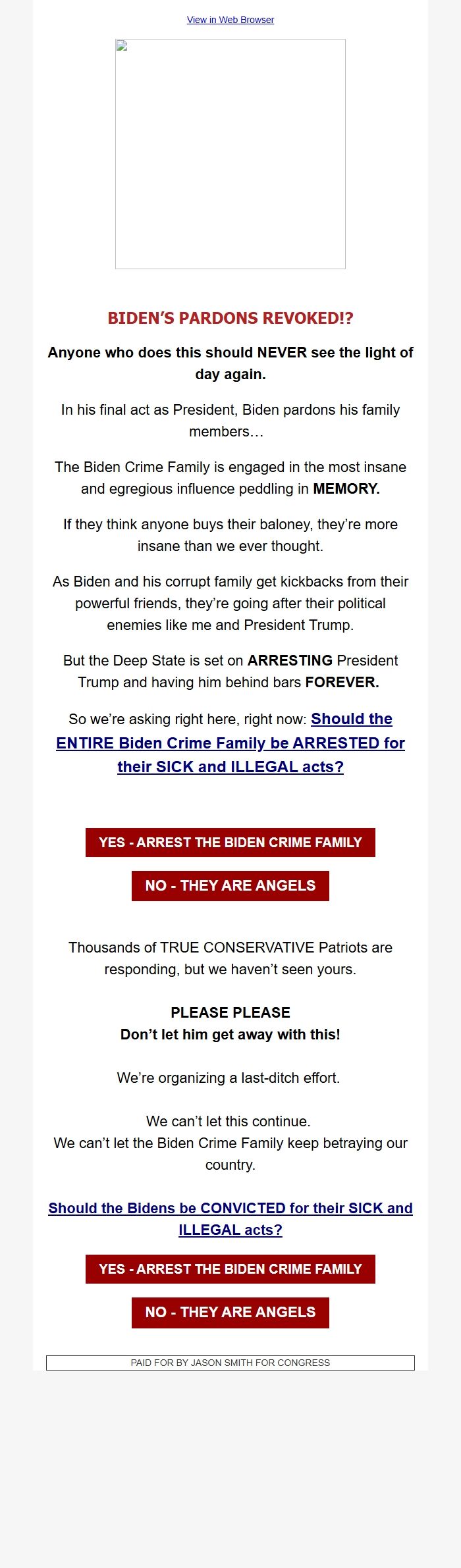 View in Web Browser

BIDEN'S PARDONS REVOKED!?

Anyone who does this should NEVER see the light of day again.

In his final act as President, Biden pardons his family members…

The Biden Crime Family is engaged in the most insane and egregious influence peddling in MEMORY.

If they think anyone buys their baloney, they're more insane than we ever thought.

As Biden and his corrupt family get kickbacks from their powerful friends, they're going after their political enemies like me and President Trump.

But the Deep State is set on ARRESTING President Trump and having him behind bars FOREVER.

So we're asking right here, right now: Should the ENTIRE Biden Crime Family be ARRESTED for their SICK and ILLEGAL acts?

YES - ARREST THE BIDEN CRIME FAMILY

NO - THEY ARE ANGELS

Thousands of TRUE CONSERVATIVE Patriots are responding, but we haven't seen yours.

PLEASE PLEASE
Don't let him get away with this!

We're organizing a last-ditch effort.

We can't let this continue.
We can't let the Biden Crime Family keep betraying our country.

Should the Bidens be CONVICTED for their SICK and ILLEGAL acts?

YES - ARREST THE BIDEN CRIME FAMILY

NO - THEY ARE ANGELS

PAID FOR BY JASON SMITH FOR CONGRESS